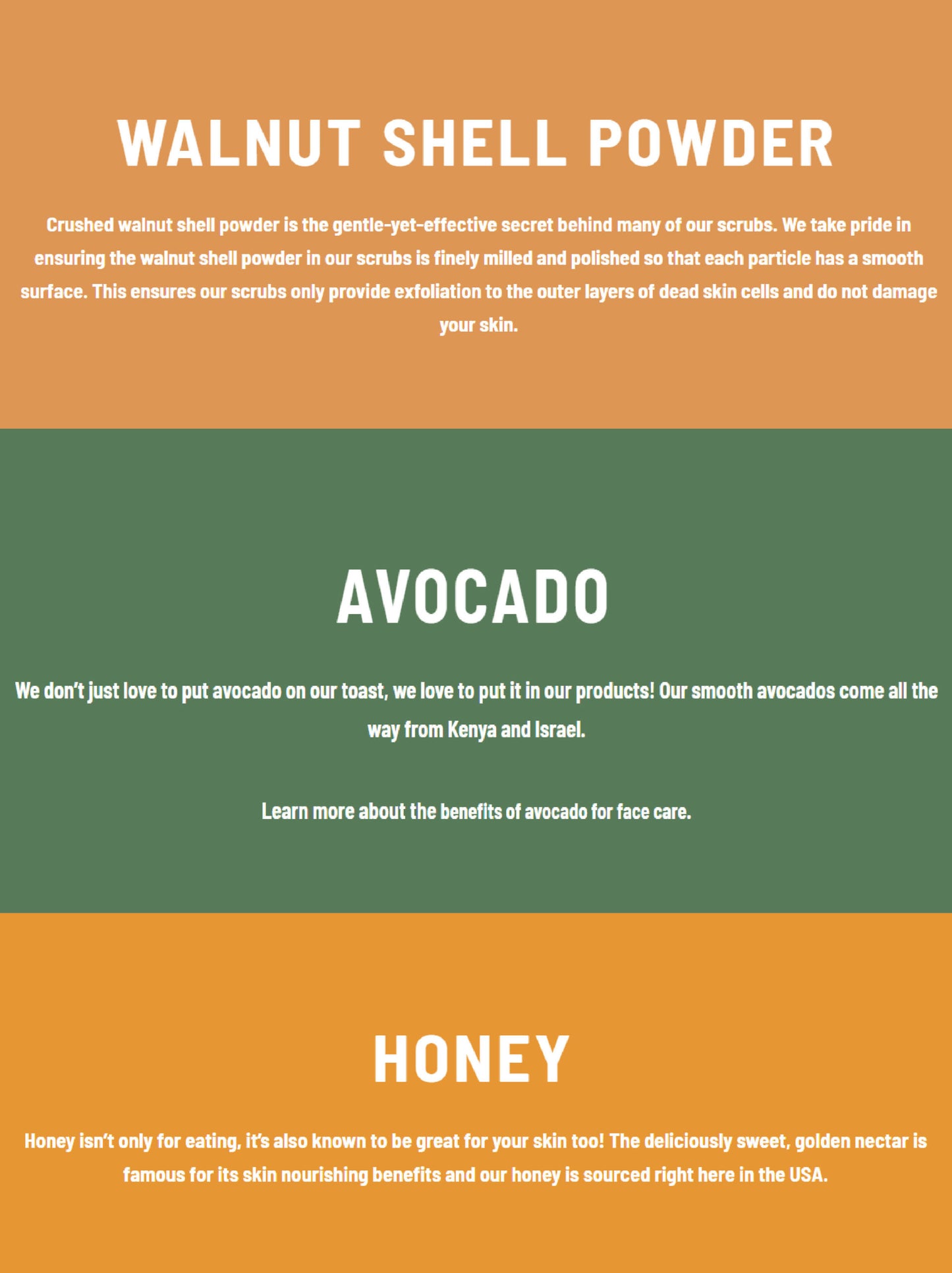 WALNUT SHELL POWDER

Crushed walnut shell powder is the gentle-yet-effective secret behind many of our scrubs. We take pride in ensuring the walnut shell powder in our scrubs is finely milled and polished so that each particle has a smooth surface. This ensures our scrubs only provide exfoliation to the outer layers of dead skin cells and do not damage your skin.

AVOCADO

We don't just love to put avocado on our toast, we love to put it in our products! Our smooth avocados come all the way from Kenya and Israel.

Learn more about the benefits of avocado for face care.

HONEY

Honey isn't only for eating, it's also known to be great for your skin too! The deliciously sweet, golden nectar is famous for its skin nourishing benefits and our honey is sourced right here in the USA.